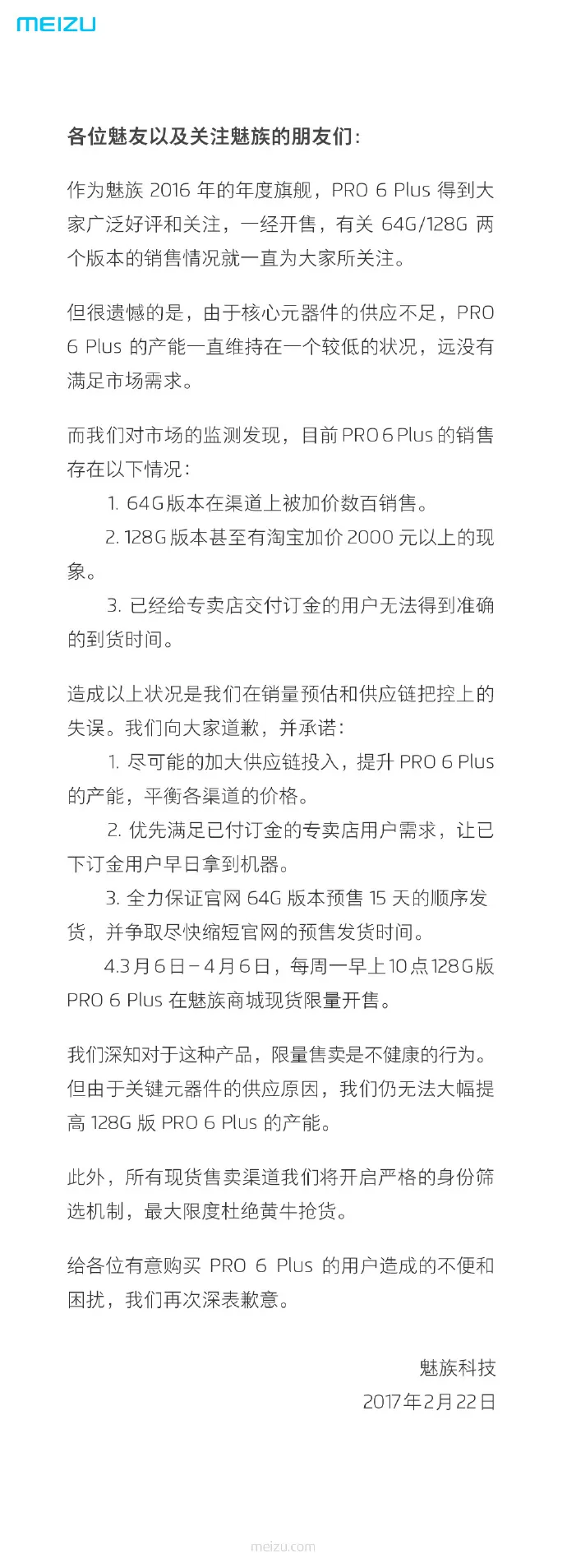 MEIZU

各位魅友以及关注魅族的朋友们：

作为魅族 2016 年的年度旗舰，PRO 6 Plus 得到大家广泛好评和关注，一经开售，有关 64G/128G 两个版本的销售情况就一直为大家所关注。

但很遗憾的是，由于核心元器件的供应不足，PRO 6 Plus 的产能一直维持在一个较低的状况，远没有满足市场需求。

而我们对市场的监测发现，目前 PRO 6 Plus 的销售存在以下情况：
1. 64G 版本在渠道上被加价数百销售。
2. 128G 版本甚至有淘宝加价 2000 元以上的现象。
3. 已经给专卖店交付订金的用户无法得到准确的到货时间。

造成以上状况是我们在销量预估和供应链把控上的失误。我们向大家道歉，并承诺：
1. 尽可能的加大供应链投入，提升 PRO 6 Plus 的产能，平衡各渠道的价格。
2. 优先满足已付订金的专卖店用户需求，让已下订金用户早日拿到机器。
3. 全力保证官网 64G 版本预售 15 天的顺序发货，并争取尽快缩短官网的预售发货时间。
4. 3 月 6 日 – 4 月 6 日，每周一早上 10 点 128G 版 PRO 6 Plus 在魅族商城现货限量开售。

我们深知对于这种产品，限量售卖是不健康的行为。但由于关键元器件的供应原因，我们仍无法大幅提高 128G 版 PRO 6 Plus 的产能。

此外，所有现货售卖渠道我们将开启严格的身份筛选机制，最大限度杜绝黄牛抢货。

给各位有意购买 PRO 6 Plus 的用户造成的不便和困扰，我们再次深表歉意。

魅族科技
2017 年 2 月 22 日

meizu.com